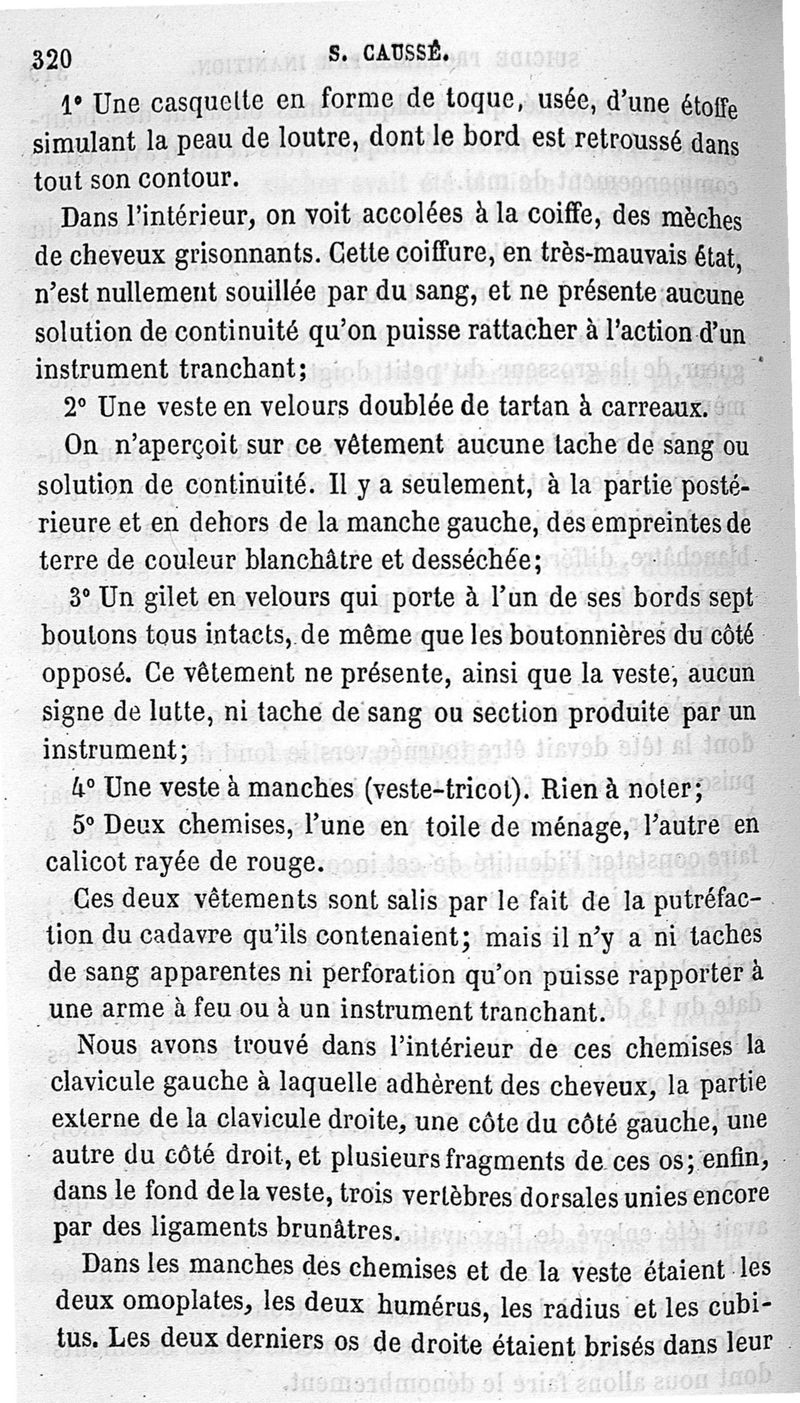 320 S. CAUSSÉ.

1° Une casquette en forme de toque, usée, d'une étoffe simulant la peau de loutre, dont le bord est retroussé dans tout son contour.

Dans l'intérieur, on voit accolées à la coiffe, des mèches de cheveux grisonnants. Cette coiffure, en très-mauvais état, n'est nullement souillée par du sang, et ne présente aucune solution de continuité qu'on puisse rattacher à l'action d'un instrument tranchant;

2° Une veste en velours doublée de tartan à carreaux.

On n'aperçoit sur ce vêtement aucune tache de sang ou solution de continuité. Il y a seulement, à la partie postérieure et en dehors de la manche gauche, des empreintes de terre de couleur blanchâtre et desséchée;

3° Un gilet en velours qui porte à l'un de ses bords sept boutons tous intacts, de même que les boutonnières du côté opposé. Ce vêtement ne présente, ainsi que la veste, aucun signe de lutte, ni tache de sang ou section produite par un instrument;

4° Une veste à manches (veste-tricot). Rien à noter;

5° Deux chemises, l'une en toile de ménage, l'autre en calicot rayée de rouge.

Ces deux vêtements sont salis par le fait de la putréfaction du cadavre qu'ils contenaient; mais il n'y a ni taches de sang apparentes ni perforation qu'on puisse rapporter à une arme à feu ou à un instrument tranchant.

Nous avons trouvé dans l'intérieur de ces chemises la clavicule gauche à laquelle adhèrent des cheveux, la partie externe de la clavicule droite, une côte du côté gauche, une autre du côté droit, et plusieurs fragments de ces os; enfin, dans le fond de la veste, trois vertèbres dorsales unies encore par des ligaments brunâtres.

Dans les manches des chemises et de la veste étaient les deux omoplates, les deux humérus, les radius et les cubitus. Les deux derniers os de droite étaient brisés dans leur